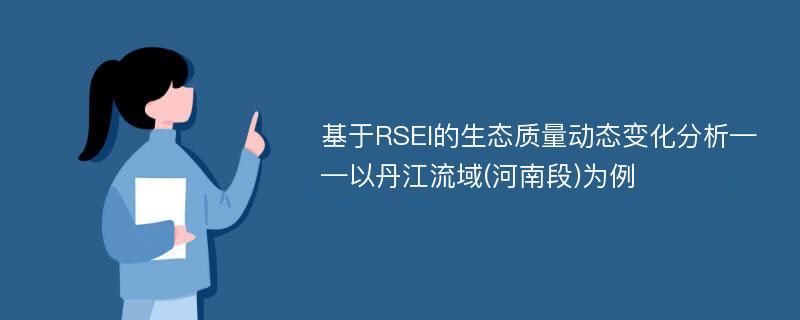 基于RSEI的生态质量动态变化分析——以丹江流域(河南段)为例